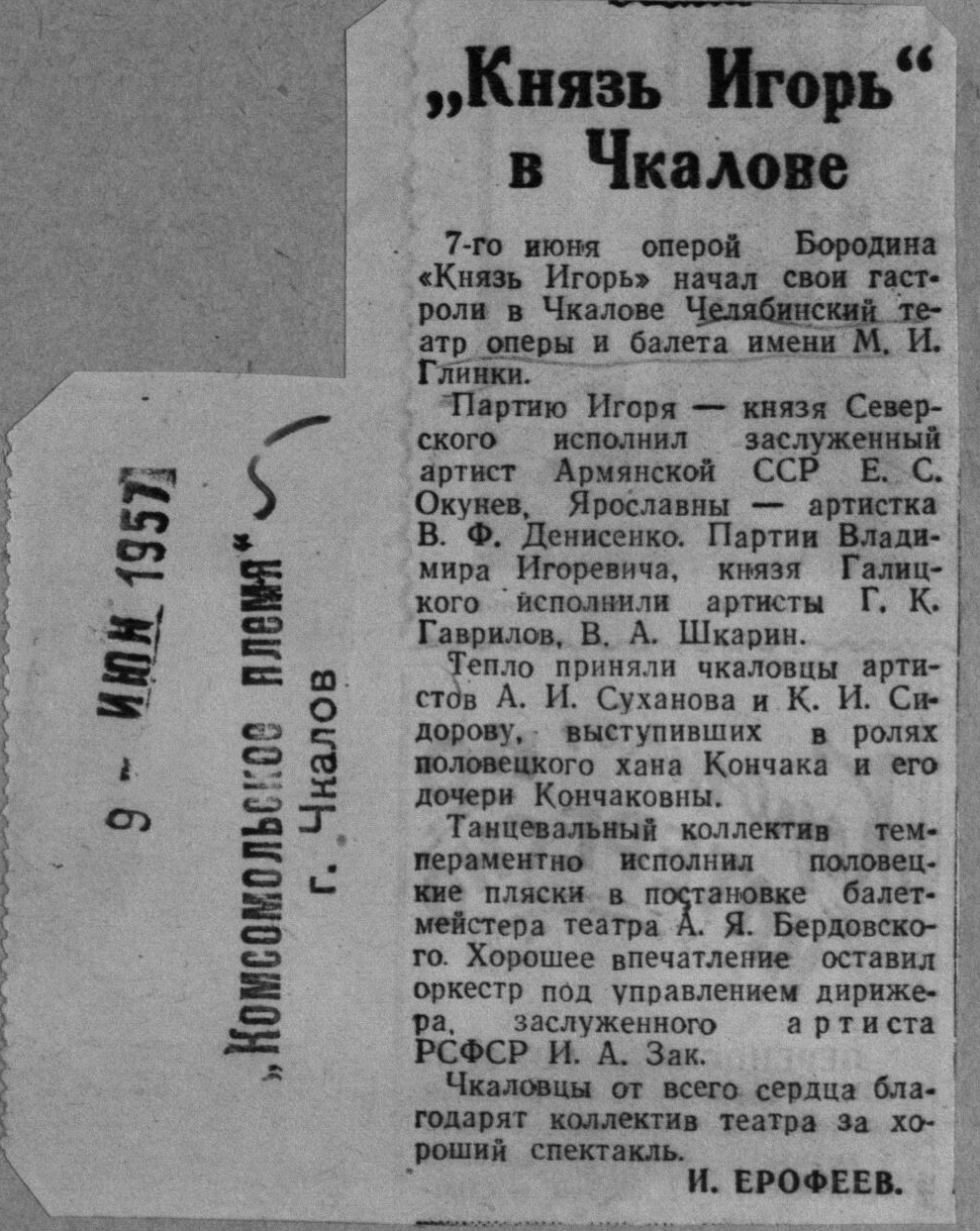 „Князь Игорь“ в Чкалове

7-го июня оперой Бородина «Князь Игорь» начал свои гастроли в Чкалове Челябинский театр оперы и балета имени М. И. Глинки.

Партию Игоря — князя Северского исполнил заслуженный артист Армянской ССР Е. С. Окунев, Ярославны — артистка В. Ф. Денисенко. Партии Владимира Игоревича, князя Галицкого исполнили артисты Г. К. Гаврилов, В. А. Шкарин.

Тепло приняли чкаловцы артистов А. И. Суханова и К. И. Сидорову, выступивших в ролях половецкого хана Кончака и его дочери Кончаковны.

Танцевальный коллектив темпераментно исполнил половецкие пляски в постановке балетмейстера театра А. Я. Бердовского. Хорошее впечатление оставил оркестр под управлением дирижера, заслуженного артиста РСФСР И. А. Зак.

Чкаловцы от всего сердца благодарят коллектив театра за хороший спектакль.

И. ЕРОФЕЕВ.

9 - ИЮН 1957

„Комсомольское племя“
г. Чкалов